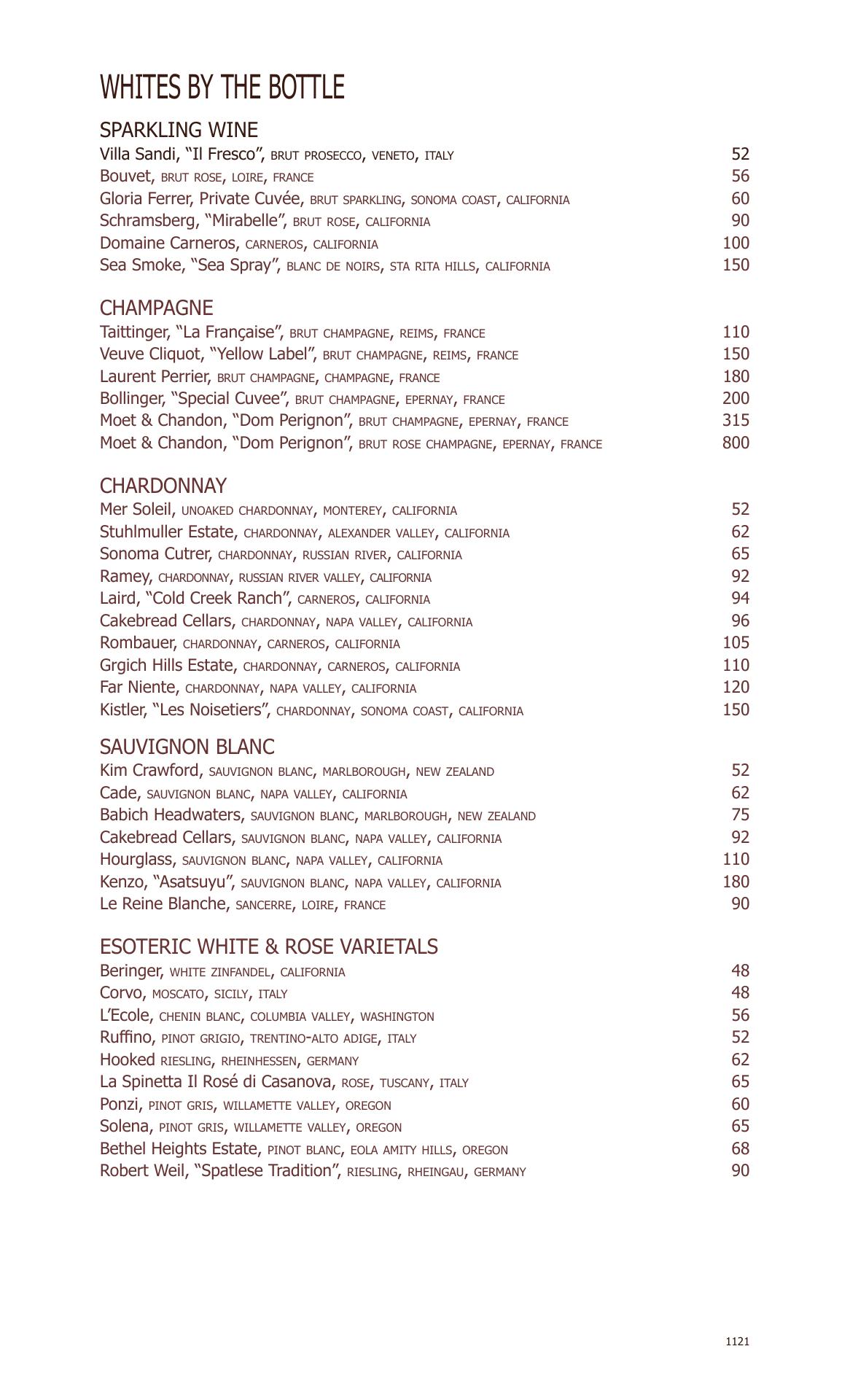 WHITES BY THE BOTTLE

SPARKLING WINE
Villa Sandi, “Il Fresco”, BRUT PROSECCO, VENETO, ITALY 52
Bouvet, BRUT ROSE, LOIRE, FRANCE 56
Gloria Ferrer, Private Cuvée, BRUT SPARKLING, SONOMA COAST, CALIFORNIA 60
Schramsberg, “Mirabelle”, BRUT ROSE, CALIFORNIA 90
Domaine Carneros, CARNEROS, CALIFORNIA 100
Sea Smoke, “Sea Spray”, BLANC DE NOIRS, STA RITA HILLS, CALIFORNIA 150

CHAMPAGNE
Taittinger, “La Française”, BRUT CHAMPAGNE, REIMS, FRANCE 110
Veuve Cliquot, “Yellow Label”, BRUT CHAMPAGNE, REIMS, FRANCE 150
Laurent Perrier, BRUT CHAMPAGNE, CHAMPAGNE, FRANCE 180
Bollinger, “Special Cuvee”, BRUT CHAMPAGNE, EPERNAY, FRANCE 200
Moet & Chandon, “Dom Perignon”, BRUT CHAMPAGNE, EPERNAY, FRANCE 315
Moet & Chandon, “Dom Perignon”, BRUT ROSE CHAMPAGNE, EPERNAY, FRANCE 800

CHARDONNAY
Mer Soleil, UNOAKED CHARDONNAY, MONTEREY, CALIFORNIA 52
Stuhlmuller Estate, CHARDONNAY, ALEXANDER VALLEY, CALIFORNIA 62
Sonoma Cutrer, CHARDONNAY, RUSSIAN RIVER, CALIFORNIA 65
Ramey, CHARDONNAY, RUSSIAN RIVER VALLEY, CALIFORNIA 92
Laird, “Cold Creek Ranch”, CARNEROS, CALIFORNIA 94
Cakebread Cellars, CHARDONNAY, NAPA VALLEY, CALIFORNIA 96
Rombauer, CHARDONNAY, CARNEROS, CALIFORNIA 105
Grgich Hills Estate, CHARDONNAY, CARNEROS, CALIFORNIA 110
Far Niente, CHARDONNAY, NAPA VALLEY, CALIFORNIA 120
Kistler, “Les Noisetiers”, CHARDONNAY, SONOMA COAST, CALIFORNIA 150

SAUVIGNON BLANC
Kim Crawford, SAUVIGNON BLANC, MARLBOROUGH, NEW ZEALAND 52
Cade, SAUVIGNON BLANC, NAPA VALLEY, CALIFORNIA 62
Babich Headwaters, SAUVIGNON BLANC, MARLBOROUGH, NEW ZEALAND 75
Cakebread Cellars, SAUVIGNON BLANC, NAPA VALLEY, CALIFORNIA 92
Hourglass, SAUVIGNON BLANC, NAPA VALLEY, CALIFORNIA 110
Kenzo, “Asatsuyu”, SAUVIGNON BLANC, NAPA VALLEY, CALIFORNIA 180
Le Reine Blanche, SANCERRE, LOIRE, FRANCE 90

ESOTERIC WHITE & ROSE VARIETALS
Beringer, WHITE ZINFANDEL, CALIFORNIA 48
Corvo, MOSCATO, SICILY, ITALY 48
L’Ecole, CHENIN BLANC, COLUMBIA VALLEY, WASHINGTON 56
Ruffino, PINOT GRIGIO, TRENTINO-ALTO ADIGE, ITALY 52
Hooked RIESLING, RHEINHESSEN, GERMANY 62
La Spinetta Il Rosé di Casanova, ROSE, TUSCANY, ITALY 65
Ponzi, PINOT GRIS, WILLAMETTE VALLEY, OREGON 60
Solena, PINOT GRIS, WILLAMETTE VALLEY, OREGON 65
Bethel Heights Estate, PINOT BLANC, EOLA AMITY HILLS, OREGON 68
Robert Weil, “Spatlese Tradition”, RIESLING, RHEINGAU, GERMANY 90

1121